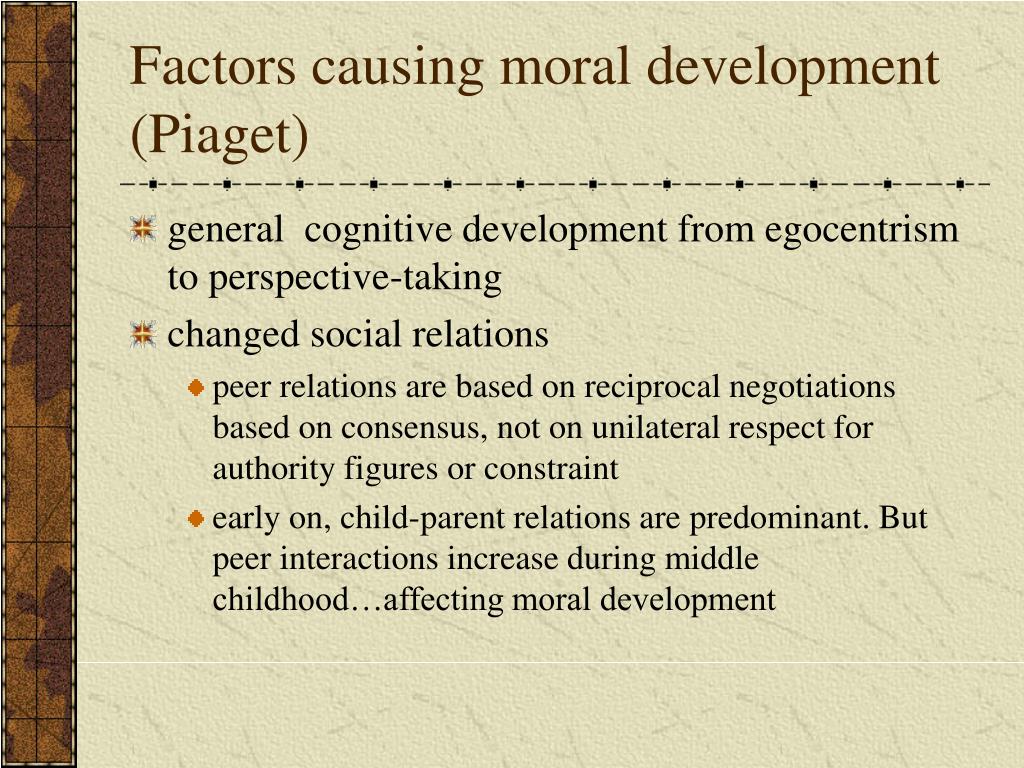 Factors causing moral development (Piaget)

general cognitive development from egocentrism to perspective-taking

changed social relations

peer relations are based on reciprocal negotiations based on consensus, not on unilateral respect for authority figures or constraint

early on, child-parent relations are predominant. But peer interactions increase during middle childhood…affecting moral development